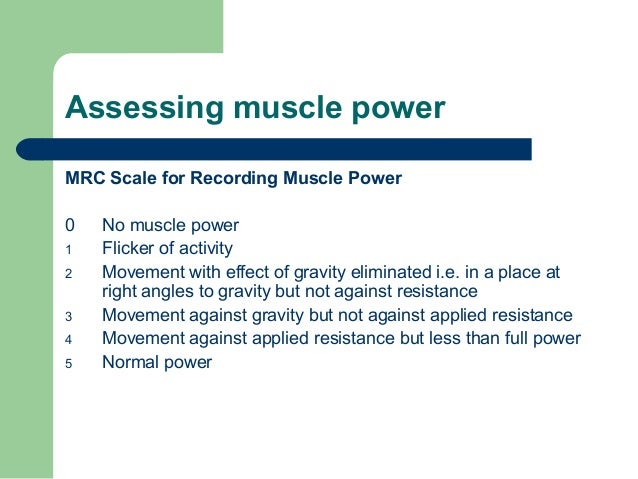 Assessing muscle power

MRC Scale for Recording Muscle Power

0 No muscle power
1 Flicker of activity
2 Movement with effect of gravity eliminated i.e. in a place at right angles to gravity but not against resistance
3 Movement against gravity but not against applied resistance
4 Movement against applied resistance but less than full power
5 Normal power